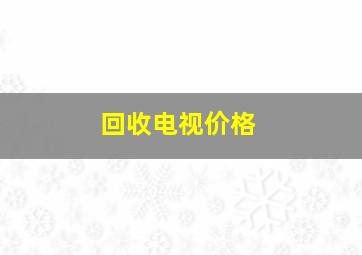 回收电视价格